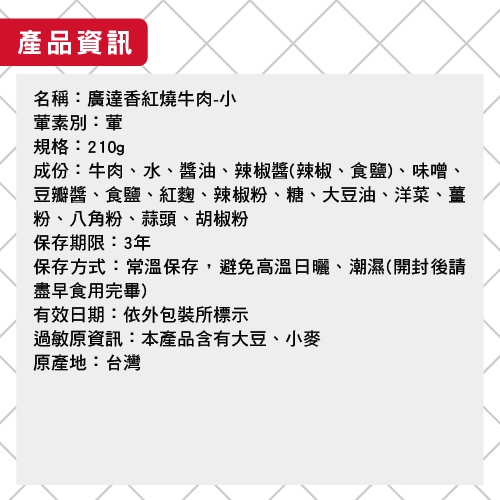 產品資訊

名稱：廣達香紅燒牛肉-小
葷素別：葷
規格：210g
成份：牛肉、水、醬油、辣椒醬(辣椒、食鹽)、味噌、豆瓣醬、食鹽、紅麴、辣椒粉、糖、大豆油、洋菜、薑粉、八角粉、蒜頭、胡椒粉
保存期限：3年
保存方式：常溫保存，避免高溫日曬、潮濕(開封後請盡早食用完畢)
有效日期：依外包裝所標示
過敏原資訊：本產品含有大豆、小麥
原產地：台灣